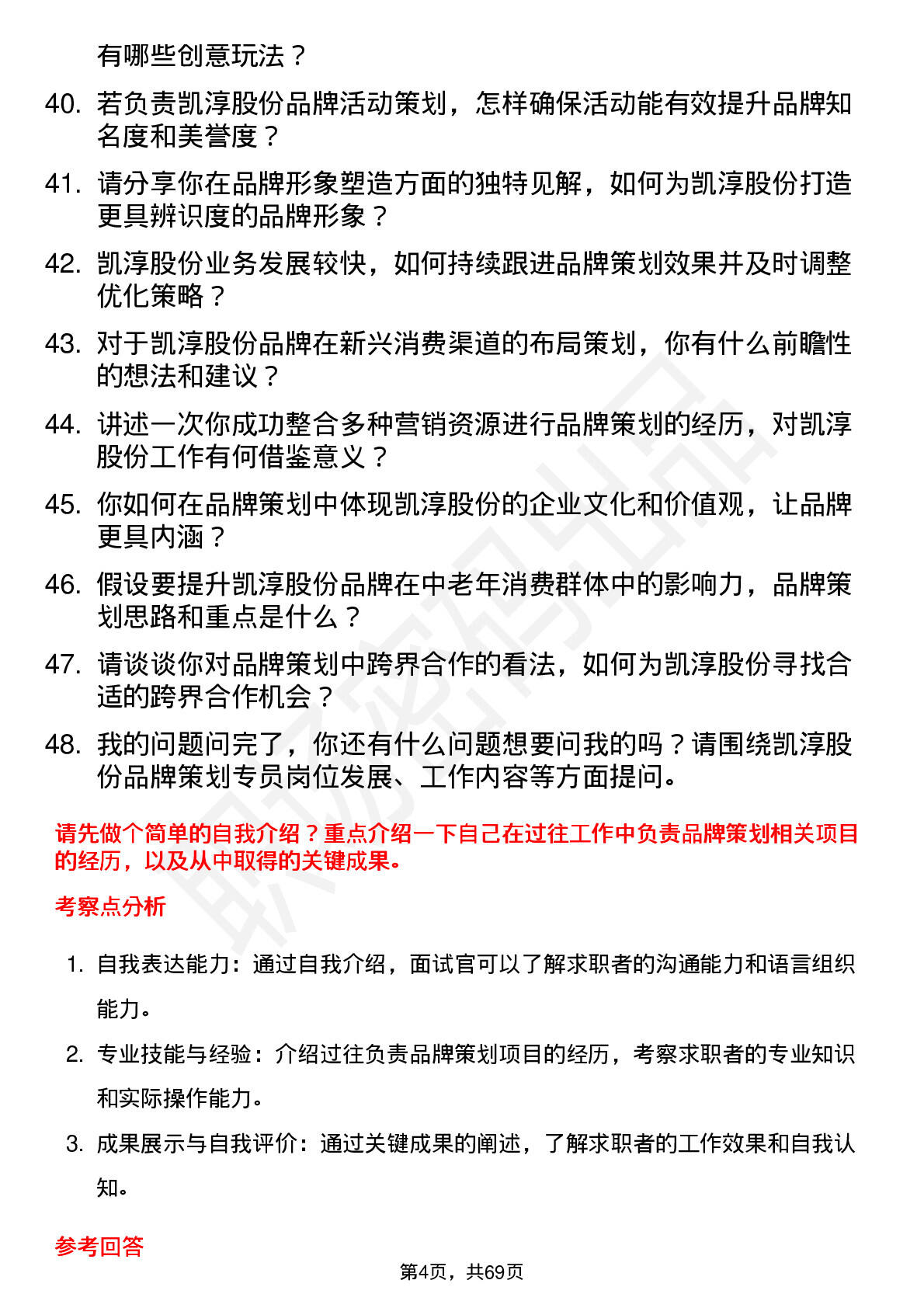 有哪些创意玩法？

40. 若负责凯淳股份品牌活动策划，怎样确保活动能有效提升品牌知名度和美誉度？

41. 请分享你在品牌形象塑造方面的独特见解，如何为凯淳股份打造更具辨识度的品牌形象？

42. 凯淳股份业务发展较快，如何持续跟进品牌策划效果并及时调整优化策略？

43. 对于凯淳股份品牌在新兴消费渠道的布局策划，你有什么前瞻性的想法和建议？

44. 讲述一次你成功整合多种营销资源进行品牌策划的经历，对凯淳股份工作有何借鉴意义？

45. 你如何在品牌策划中体现凯淳股份的企业文化和价值观，让品牌更具内涵？

46. 假设要提升凯淳股份品牌在中老年消费群体中的影响力，品牌策划思路和重点是什么？

47. 请谈谈你对品牌策划中跨界合作的看法，如何为凯淳股份寻找合适的跨界合作机会？

48. 我的问题问完了，你还有什么问题想要问我的吗？请围绕凯淳股份品牌策划专员岗位发展、工作内容等方面提问。

请先做个简单的自我介绍？重点介绍一下自己在过往工作中负责品牌策划相关项目的经历，以及从中取得的关键成果。

考察点分析

1. 自我表达能力：通过自我介绍，面试官可以了解求职者的沟通能力和语言组织能力。

2. 专业技能与经验：介绍过往负责品牌策划项目的经历，考察求职者的专业知识和实际操作能力。

3. 成果展示与自我评价：通过关键成果的阐述，了解求职者的工作效果和自我认知。

参考回答

第4页，共69页